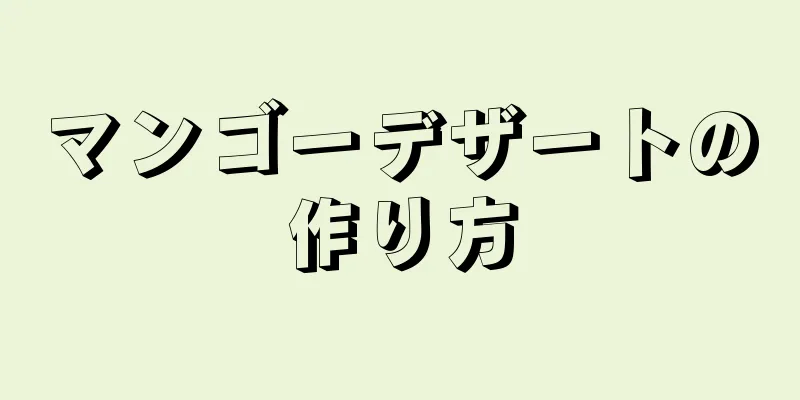 マンゴーデザートの作り方